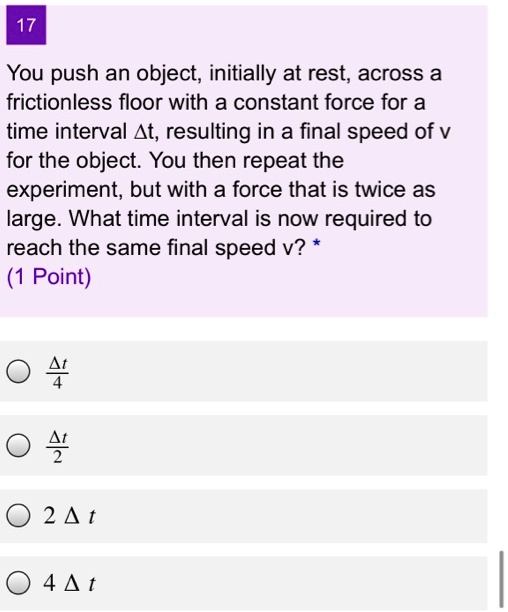 17

You push an object, initially at rest, across a frictionless floor with a constant force for a time interval Δt, resulting in a final speed of v for the object. You then repeat the experiment, but with a force that is twice as large. What time interval is now required to reach the same final speed v? *
(1 Point)

$\frac{\Delta t}{4}$

$\frac{\Delta t}{2}$

$2 \Delta t$

$4 \Delta t$